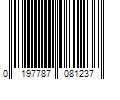 0 197787 081237